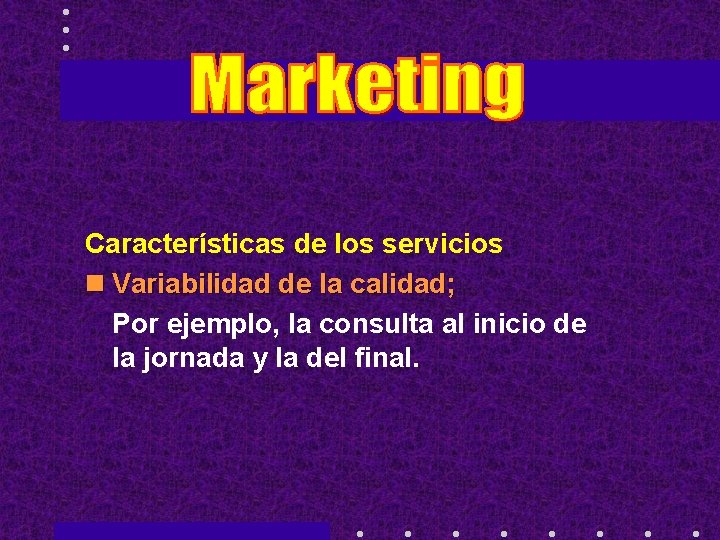 Marketing

Características de los servicios

Variabilidad de la calidad;

Por ejemplo, la consulta al inicio de la jornada y la del final.